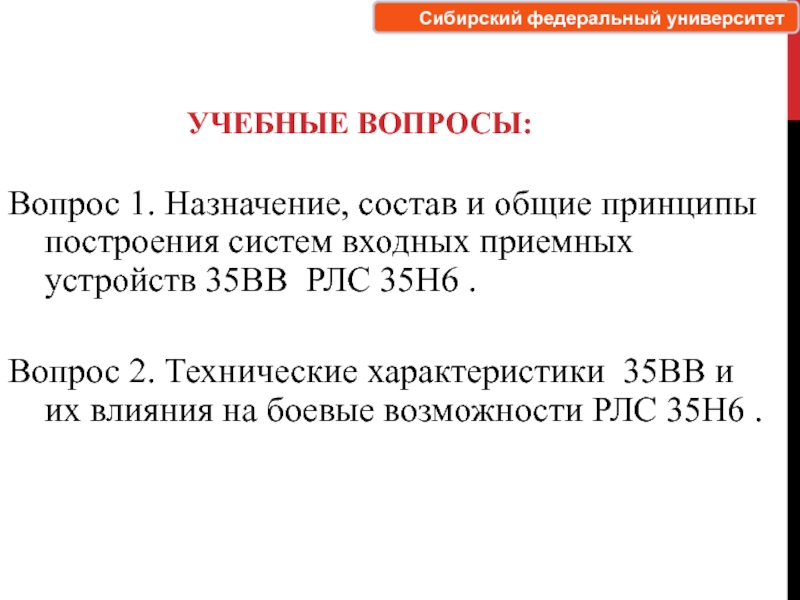 Сибирский федеральный университет

УЧЕБНЫЕ ВОПРОСЫ:

Вопрос 1. Назначение, состав и общие принципы построения систем входных приемных устройств 35ВВ РЛС 35Н6 .

Вопрос 2. Технические характеристики 35ВВ и их влияния на боевые возможности РЛС 35Н6 .